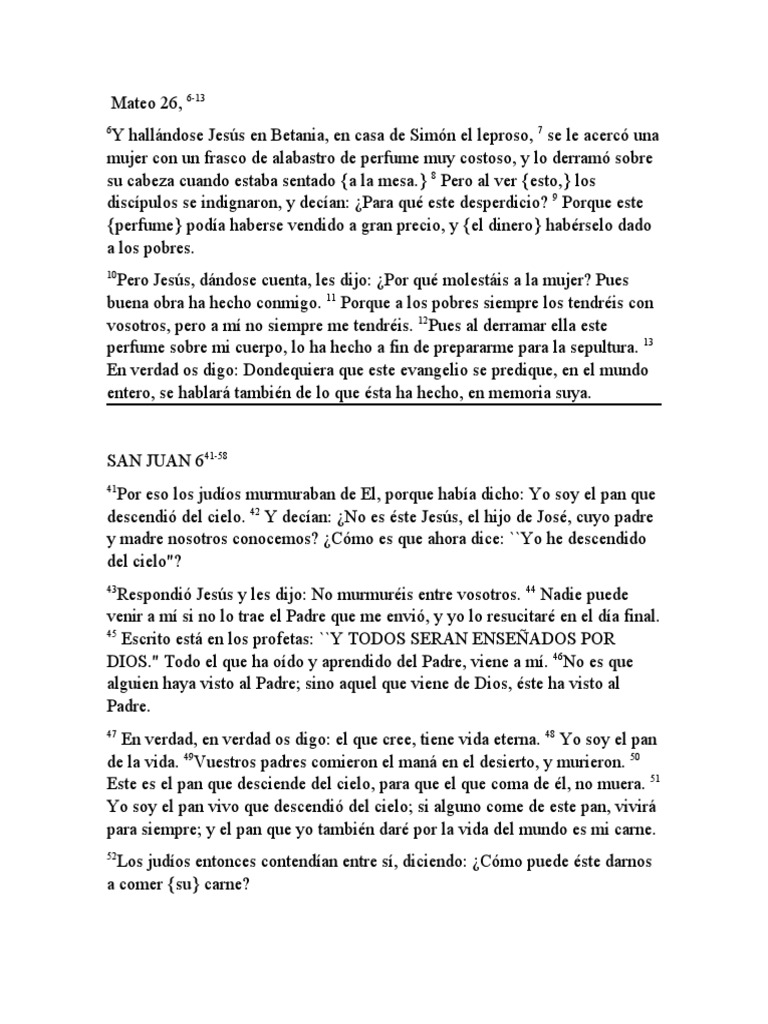 Mateo 26, $^{6-13}$

$^{6}$Y hallándose Jesús en Betania, en casa de Simón el leproso, $^{7}$ se le acercó una mujer con un frasco de alabastro de perfume muy costoso, y lo derramó sobre su cabeza cuando estaba sentado {a la mesa.} $^{8}$ Pero al ver {esto,} los discípulos se indignaron, y decían: ¿Para qué este desperdicio? $^{9}$ Porque este {perfume} podía haberse vendido a gran precio, y {el dinero} habérselo dado a los pobres.

$^{10}$Pero Jesús, dándose cuenta, les dijo: ¿Por qué molestáis a la mujer? Pues buena obra ha hecho conmigo. $^{11}$ Porque a los pobres siempre los tendréis con vosotros, pero a mí no siempre me tendréis. $^{12}$Pues al derramar ella este perfume sobre mi cuerpo, lo ha hecho a fin de prepararme para la sepultura. $^{13}$ En verdad os digo: Dondequiera que este evangelio se predique, en el mundo entero, se hablará también de lo que ésta ha hecho, en memoria suya.

SAN JUAN 6$^{41-58}$

$^{41}$Por eso los judíos murmuraban de El, porque había dicho: Yo soy el pan que descendió del cielo. $^{42}$ Y decían: ¿No es éste Jesús, el hijo de José, cuyo padre y madre nosotros conocemos? ¿Cómo es que ahora dice: ``Yo he descendido del cielo"?

$^{43}$Respondió Jesús y les dijo: No murmuréis entre vosotros. $^{44}$ Nadie puede venir a mí si no lo trae el Padre que me envió, y yo lo resucitaré en el día final. $^{45}$ Escrito está en los profetas: ``Y TODOS SERAN ENSEÑADOS POR DIOS." Todo el que ha oído y aprendido del Padre, viene a mí. $^{46}$No es que alguien haya visto al Padre; sino aquel que viene de Dios, éste ha visto al Padre.

$^{47}$ En verdad, en verdad os digo: el que cree, tiene vida eterna. $^{48}$ Yo soy el pan de la vida. $^{49}$Vuestros padres comieron el maná en el desierto, y murieron. $^{50}$ Este es el pan que desciende del cielo, para que el que coma de él, no muera. $^{51}$ Yo soy el pan vivo que descendió del cielo; si alguno come de este pan, vivirá para siempre; y el pan que yo también daré por la vida del mundo es mi carne.

$^{52}$Los judíos entonces contendían entre sí, diciendo: ¿Cómo puede éste darnos a comer {su} carne?